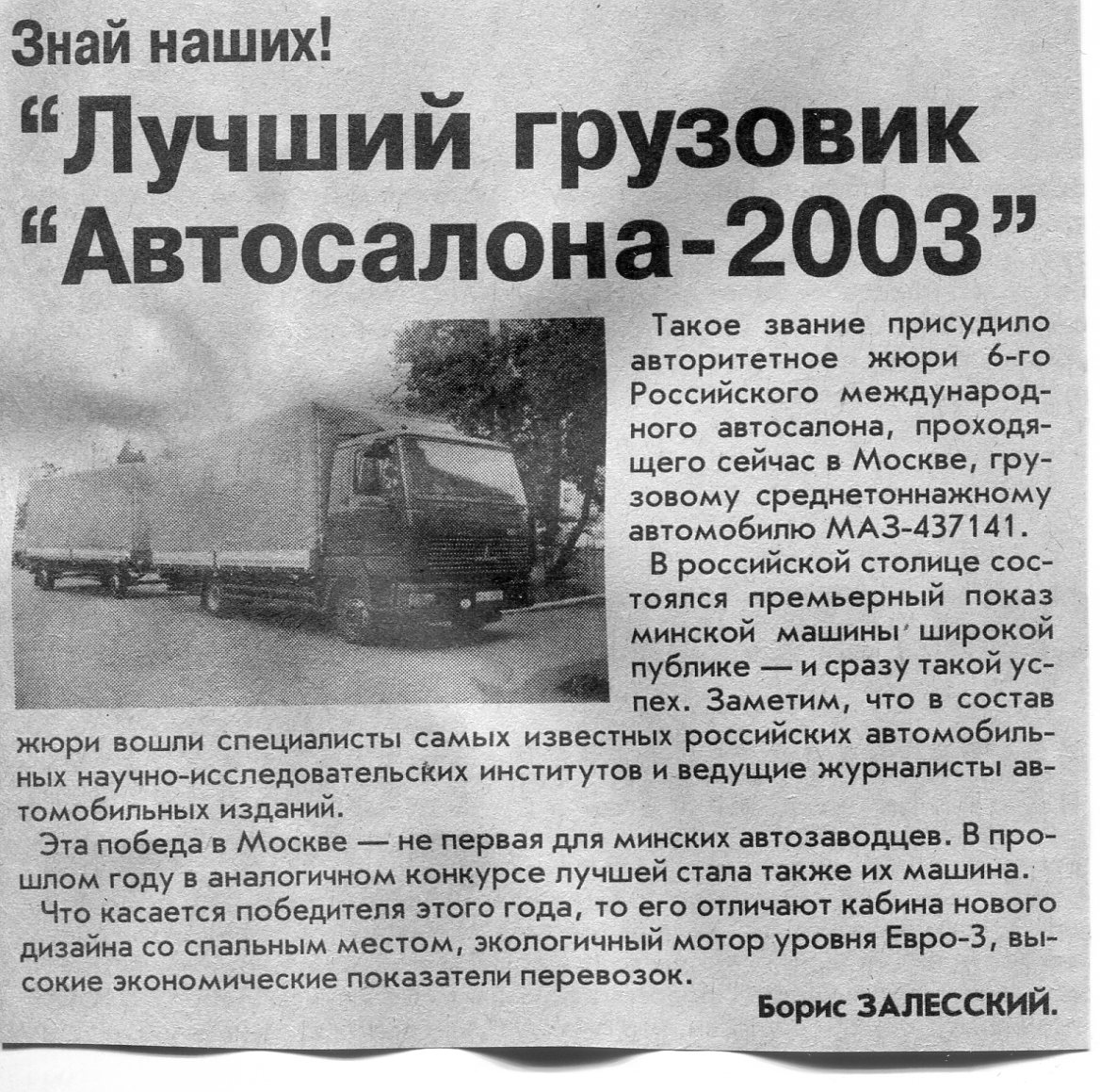 Знай наших!

"Лучший грузовик "Автосалона-2003"

Такое звание присудило авторитетное жюри 6-го Российского международного автосалона, проходящего сейчас в Москве, грузовому среднетоннажному автомобилю МАЗ-437141.

В российской столице состоялся премьерный показ минской машины широкой публике — и сразу такой успех. Заметим, что в состав жюри вошли специалисты самых известных российских автомобильных научно-исследовательских институтов и ведущие журналисты автомобильных изданий.

Эта победа в Москве — не первая для минских автозаводцев. В прошлом году в аналогичном конкурсе лучшей стала также их машина.

Что касается победителя этого года, то его отличают кабина нового дизайна со спальным местом, экологичный мотор уровня Евро-3, высокие экономические показатели перевозок.

Борис ЗАЛЕССКИЙ.